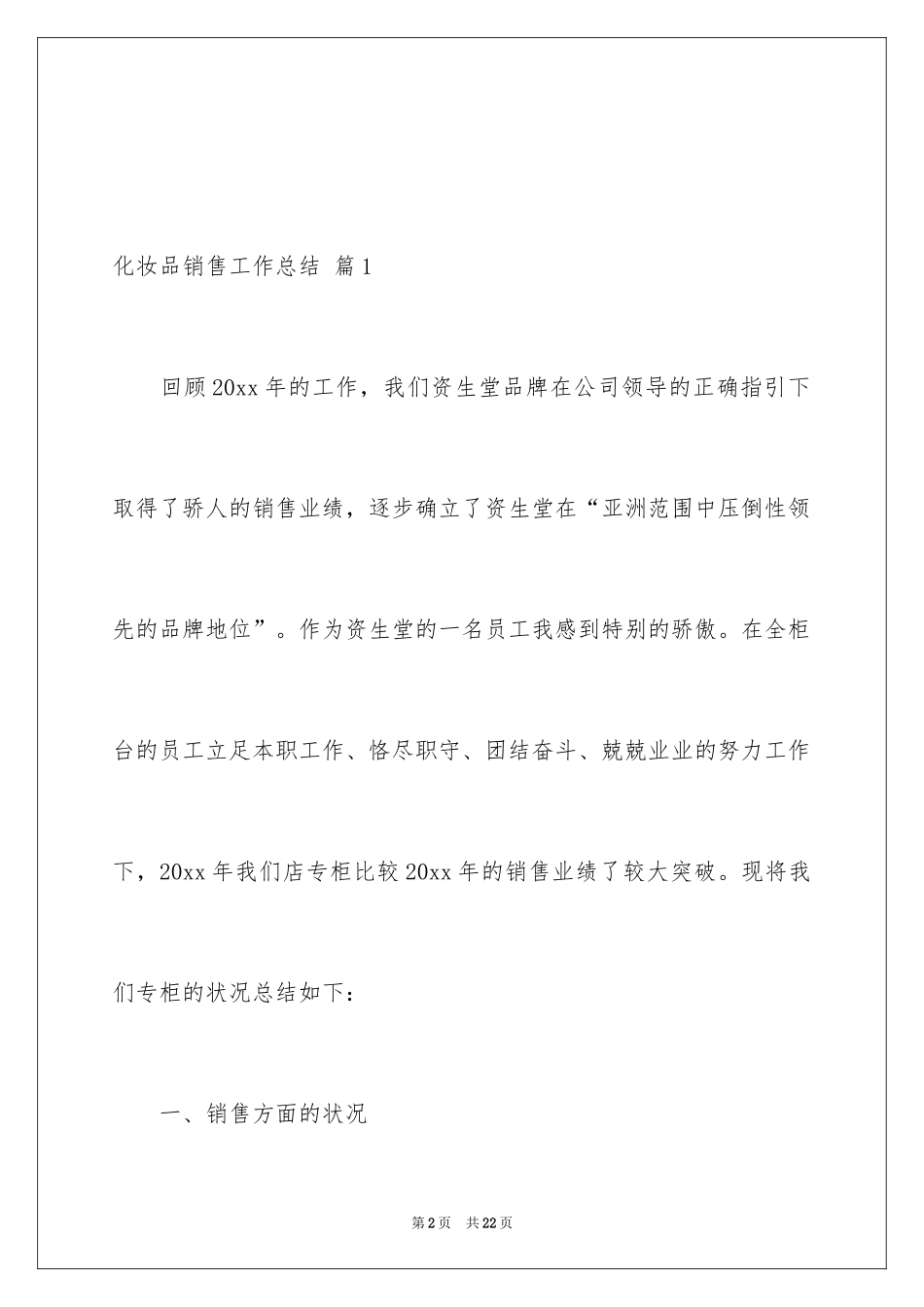 化妆品销售工作总结 篇1

回顾20xx年的工作，我们资生堂品牌在公司领导的正确指引下取得了骄人的销售业绩，逐步确立了资生堂在“亚洲范围中压倒性领先的品牌地位”。作为资生堂的一名员工我感到特别的骄傲。在全柜台的员工立足本职工作、恪尽职守、团结奋斗、兢兢业业的努力工作下，20xx年我们店专柜比较20xx年的销售业绩了较大突破。现将我们专柜的状况总结如下：

一、销售方面的状况

第2页 共22页